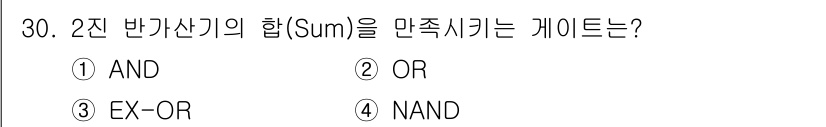 30. 2진 반가산기의 합(Sum)을 만족시키는 게이트는?

① AND ② OR

③ EX-OR ④ NAND